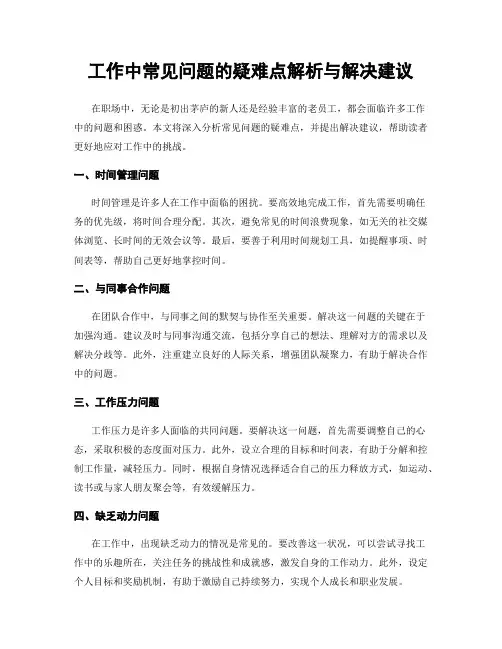 工作中常见问题的疑难点解析与解决建议

在职场中，无论是初出茅庐的新人还是经验丰富的老员工，都会面临许多工作中的问题和困惑。本文将深入分析常见问题的疑难点，并提出解决建议，帮助读者更好地应对工作中的挑战。

一、时间管理问题

时间管理是许多人在工作中面临的困扰。要高效地完成工作，首先需要明确任务的优先级，将时间合理分配。其次，避免常见的时间浪费现象，如无关的社交媒体浏览、长时间的无效会议等。最后，要善于利用时间规划工具，如提醒事项、时间表等，帮助自己更好地掌控时间。

二、与同事合作问题

在团队合作中，与同事之间的默契与协作至关重要。解决这一问题的关键在于加强沟通。建议及时与同事沟通交流，包括分享自己的想法、理解对方的需求以及解决分歧等。此外，注重建立良好的人际关系，增强团队凝聚力，有助于解决合作中的问题。

三、工作压力问题

工作压力是许多人面临的共同问题。要解决这一问题，首先需要调整自己的心态，采取积极的态度面对压力。此外，设立合理的目标和时间表，有助于分解和控制工作量，减轻压力。同时，根据自身情况选择适合自己的压力释放方式，如运动、读书或与家人朋友聚会等，有效缓解压力。

四、缺乏动力问题

在工作中，出现缺乏动力的情况是常见的。要改善这一状况，可以尝试寻找工作中的乐趣所在，关注任务的挑战性和成就感，激发自身的工作动力。此外，设定个人目标和奖励机制，有助于激励自己持续努力，实现个人成长和职业发展。